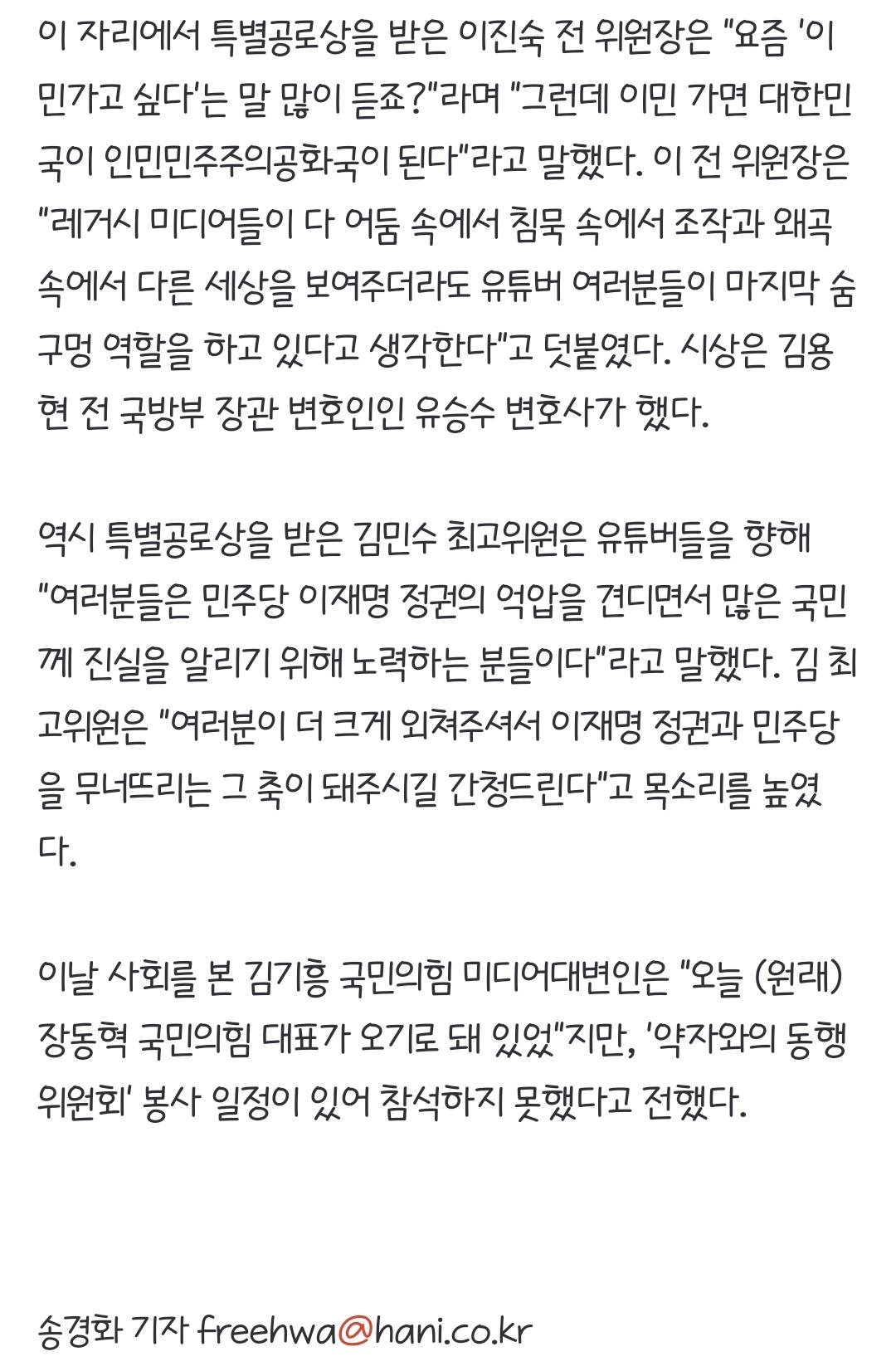 이 자리에서 특별공로상을 받은 이진숙 전 위원장은 "요즘 '이민가고 싶다'는 말 많이 듣죠?"라며 "그런데 이민 가면 대한민국이 인민민주주의공화국이 된다"라고 말했다. 이 전 위원장은 "레거시 미디어들이 다 어둠 속에서 침묵 속에서 조작과 왜곡 속에서 다른 세상을 보여주더라도 유튜버 여러분들이 마지막 숨구멍 역할을 하고 있다고 생각한다"고 덧붙였다. 시상은 김용현 전 국방부 장관 변호인인 유승수 변호사가 했다.

역시 특별공로상을 받은 김민수 최고위원은 유튜버들을 향해 "여러분들은 민주당 이재명 정권의 억압을 견디면서 많은 국민께 진실을 알리기 위해 노력하는 분들이다"라고 말했다. 김 최고위원은 "여러분이 더 크게 외쳐주셔서 이재명 정권과 민주당을 무너뜨리는 그 축이 돼주시길 간청드린다"고 목소리를 높였다.

이날 사회를 본 김기흥 국민의힘 미디어대변인은 "오늘 (원래) 장동혁 국민의힘 대표가 오기로 돼 있었"지만, '약자와의 동행 위원회' 봉사 일정이 있어 참석하지 못했다고 전했다.

송경화 기자 freehwa@hani.co.kr